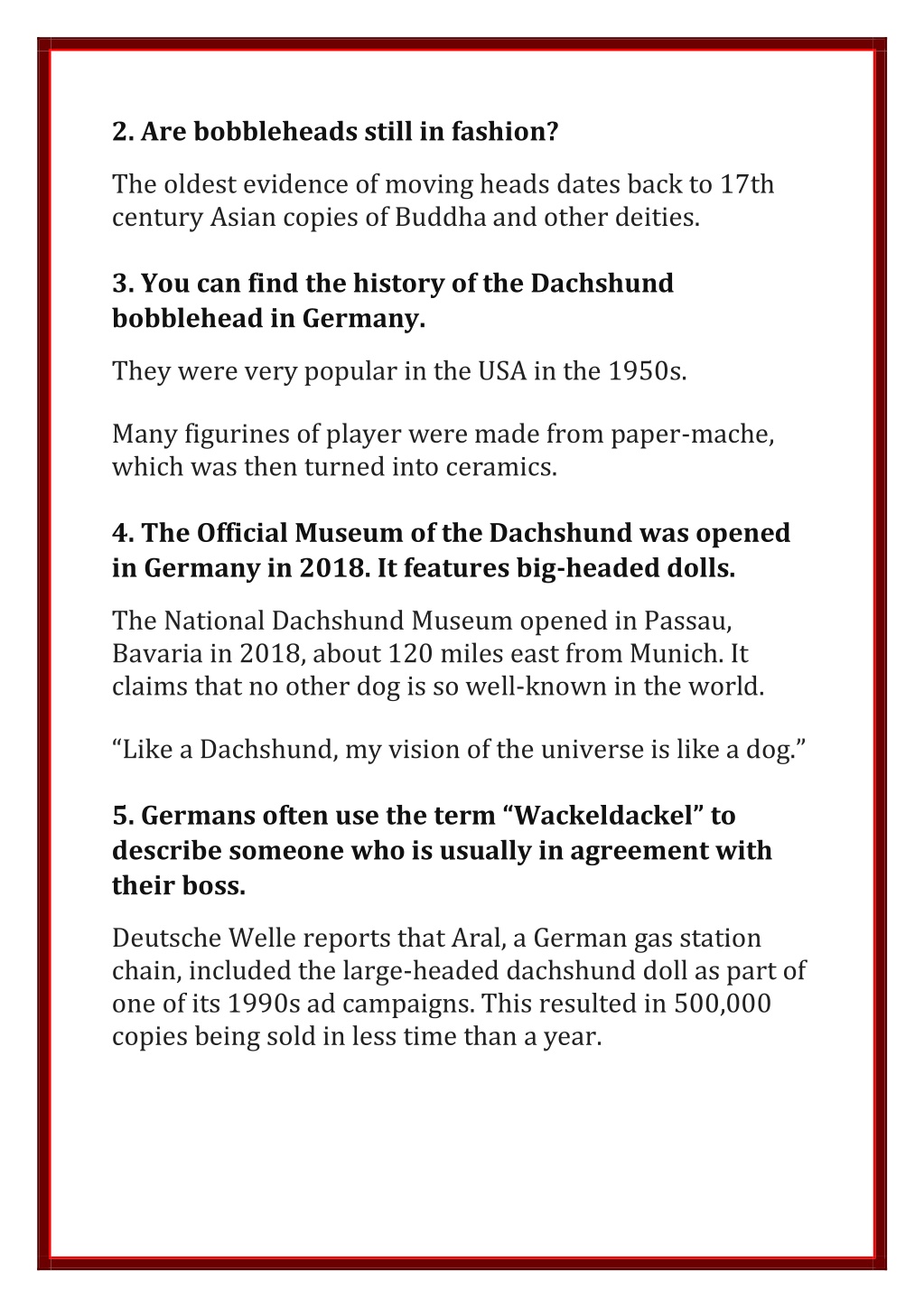 2. Are bobbleheads still in fashion?

The oldest evidence of moving heads dates back to 17th century Asian copies of Buddha and other deities.

3. You can find the history of the Dachshund bobblehead in Germany.

They were very popular in the USA in the 1950s.

Many figurines of player were made from paper-mache, which was then turned into ceramics.

4. The Official Museum of the Dachshund was opened in Germany in 2018. It features big-headed dolls.

The National Dachshund Museum opened in Passau, Bavaria in 2018, about 120 miles east from Munich. It claims that no other dog is so well-known in the world.

“Like a Dachshund, my vision of the universe is like a dog.”

5. Germans often use the term “Wackeldackel” to describe someone who is usually in agreement with their boss.

Deutsche Welle reports that Aral, a German gas station chain, included the large-headed dachshund doll as part of one of its 1990s ad campaigns. This resulted in 500,000 copies being sold in less time than a year.